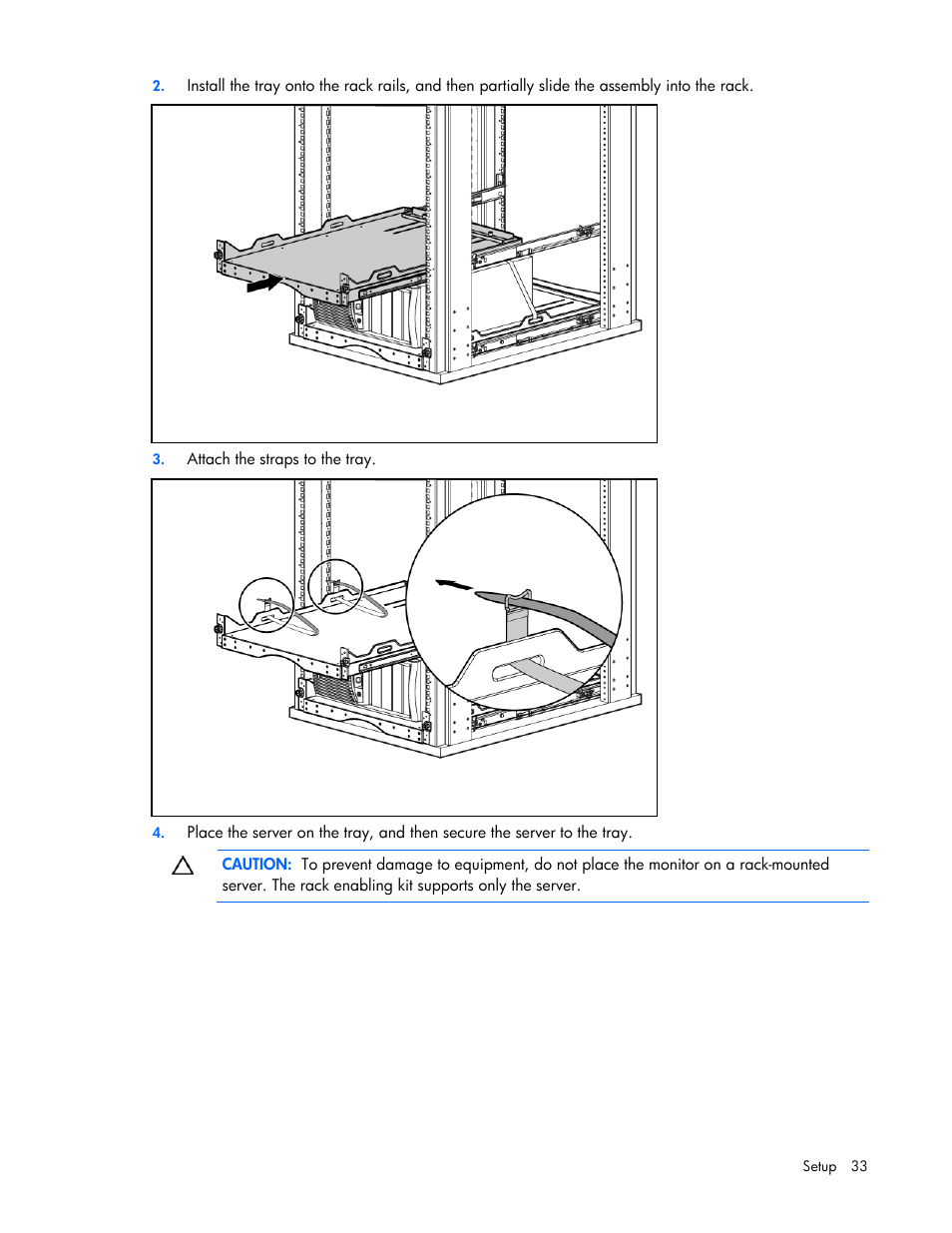 2. Install the tray onto the rack rails, and then partially slide the assembly into the rack.

3. Attach the straps to the tray.

4. Place the server on the tray, and then secure the server to the tray.

CAUTION: To prevent damage to equipment, do not place the monitor on a rack-mounted server. The rack enabling kit supports only the server.

Setup 33